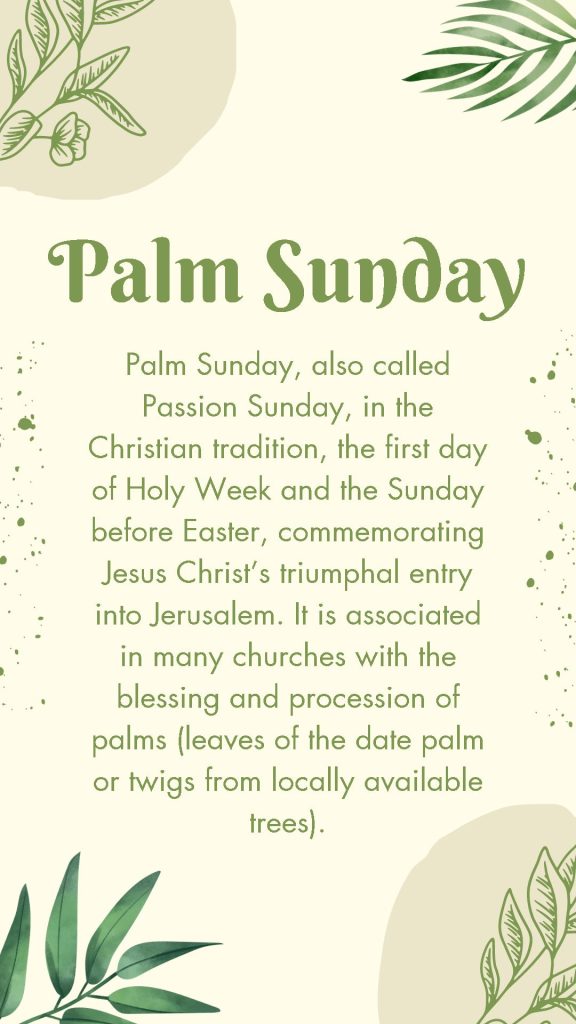 Palm Sunday

Palm Sunday, also called Passion Sunday, in the Christian tradition, the first day of Holy Week and the Sunday before Easter, commemorating Jesus Christ's triumphal entry into Jerusalem. It is associated in many churches with the blessing and procession of palms (leaves of the date palm or twigs from locally available trees).